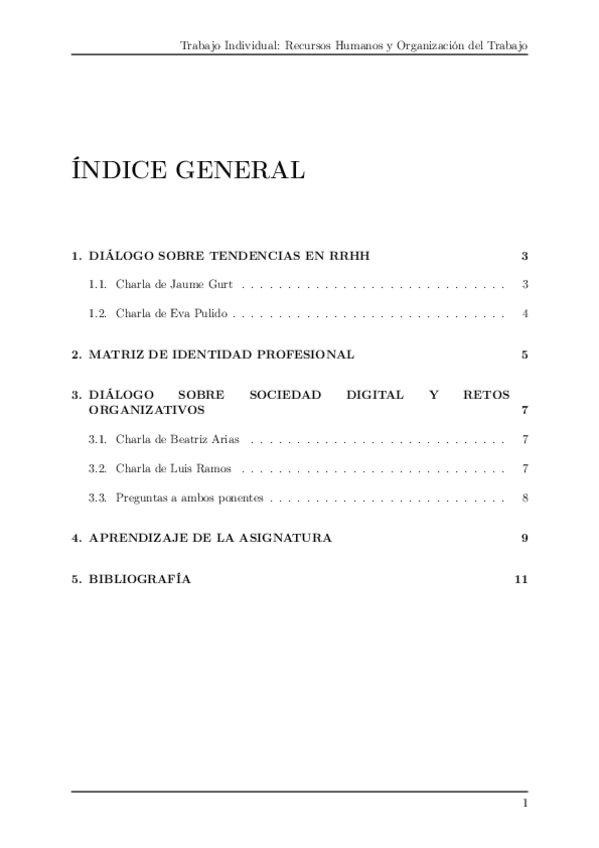 Trabajo Individual: Recursos Humanos y Organización del Trabajo

ÍNDICE GENERAL

1. DIÁLOGO SOBRE TENDENCIAS EN RRHH 3

1.1. Charla de Jaume Gurt 3

1.2. Charla de Eva Pulido 4

2. MATRIZ DE IDENTIDAD PROFESIONAL 5

3. DIÁLOGO SOBRE SOCIEDAD DIGITAL Y RETOS ORGANIZATIVOS 7

3.1. Charla de Beatriz Arias 7

3.2. Charla de Luis Ramos 7

3.3. Preguntas a ambos ponentes 8

4. APRENDIZAJE DE LA ASIGNATURA 9

5. BIBLIOGRAFÍA 11

1